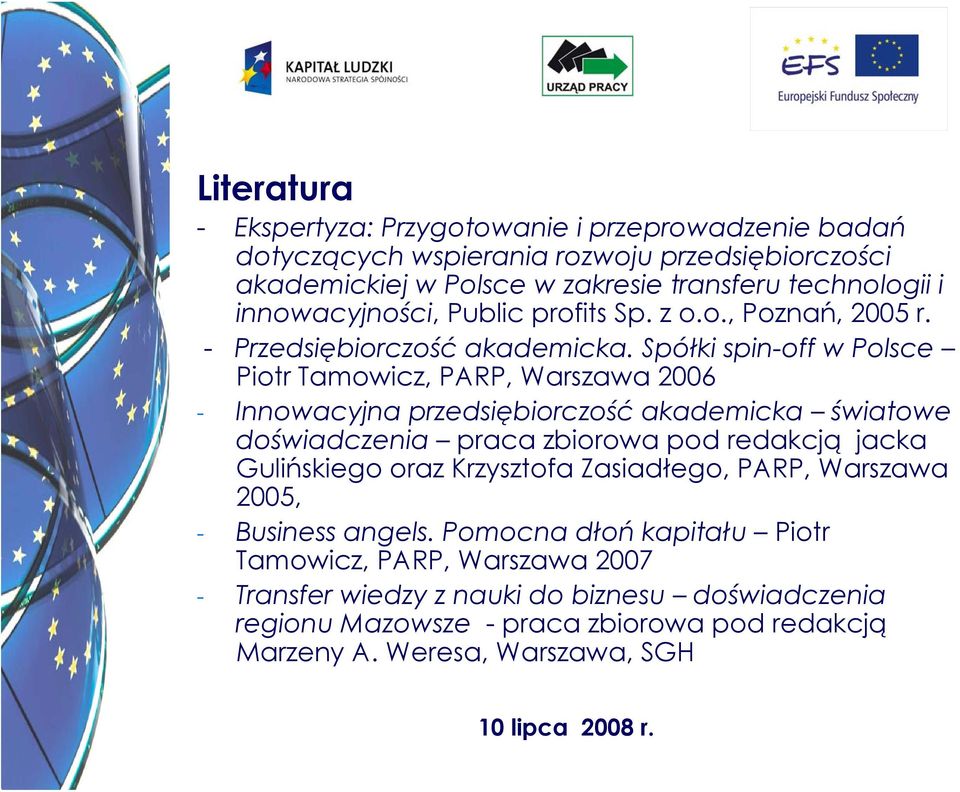 KAPITAŁ LUDZKI
NARODOWA STRATEGIA SPÓJNOŚCI

URZĄD PRACY

EFS
Europejski Fundusz Społeczny

Literatura

- Ekspertyza: Przygotowanie i przeprowadzenie badań dotyczących wspierania rozwoju przedsiębiorczości akademickiej w Polsce w zakresie transferu technologii i innowacyjności, Public profits Sp. z o.o., Poznań, 2005 r.

- Przedsiębiorczość akademicka. Spółki spin-off w Polsce – Piotr Tamowicz, PARP, Warszawa 2006

- Innowacyjna przedsiębiorczość akademicka – światowe doświadczenia – praca zbiorowa pod redakcją jacka Gulińskiego oraz Krzysztofa Zasiadłego, PARP, Warszawa 2005,

- Business angels. Pomocna dłoń kapitału – Piotr Tamowicz, PARP, Warszawa 2007

- Transfer wiedzy z nauki do biznesu – doświadczenia regionu Mazowsze - praca zbiorowa pod redakcją Marzeny A. Weresa, Warszawa, SGH

10 lipca 2008 r.